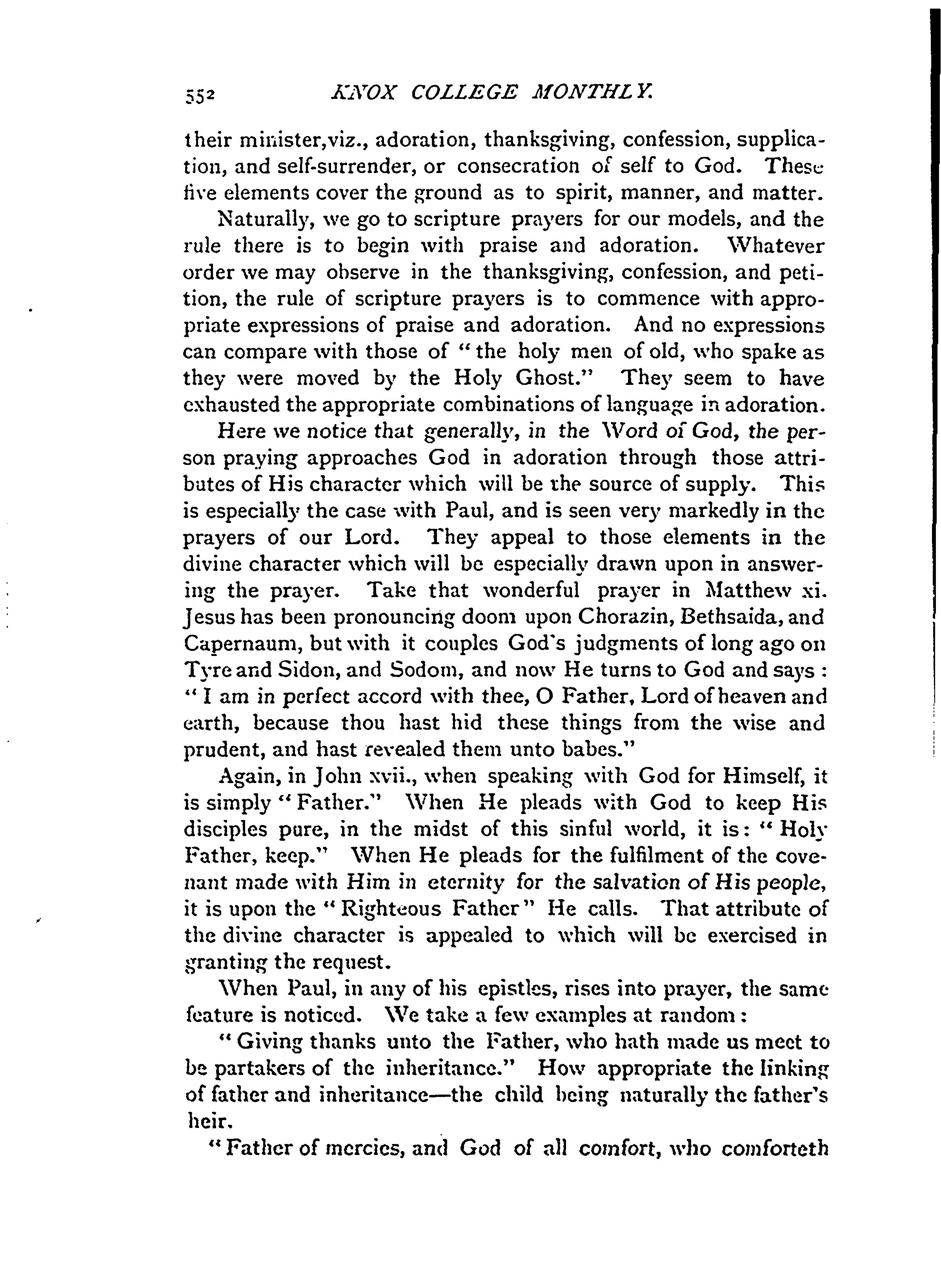 552 KNOX COLLEGE MONTHLY.

their minister,viz., adoration, thanksgiving, confession, supplication, and self-surrender, or consecration of self to God. These five elements cover the ground as to spirit, manner, and matter.

Naturally, we go to scripture prayers for our models, and the rule there is to begin with praise and adoration. Whatever order we may observe in the thanksgiving, confession, and petition, the rule of scripture prayers is to commence with appropriate expressions of praise and adoration. And no expressions can compare with those of "the holy men of old, who spake as they were moved by the Holy Ghost." They seem to have exhausted the appropriate combinations of language in adoration.

Here we notice that generally, in the Word of God, the person praying approaches God in adoration through those attributes of His character which will be the source of supply. This is especially the case with Paul, and is seen very markedly in the prayers of our Lord. They appeal to those elements in the divine character which will be especially drawn upon in answering the prayer. Take that wonderful prayer in Matthew xi. Jesus has been pronouncing doom upon Chorazin, Bethsaida, and Capernaum, but with it couples God's judgments of long ago on Tyre and Sidon, and Sodom, and now He turns to God and says: "I am in perfect accord with thee, O Father, Lord of heaven and earth, because thou hast hid these things from the wise and prudent, and hast revealed them unto babes."

Again, in John xvii., when speaking with God for Himself, it is simply "Father." When He pleads with God to keep His disciples pure, in the midst of this sinful world, it is: "Holy Father, keep." When He pleads for the fulfilment of the covenant made with Him in eternity for the salvation of His people, it is upon the "Righteous Father" He calls. That attribute of the divine character is appealed to which will be exercised in granting the request.

When Paul, in any of his epistles, rises into prayer, the same feature is noticed. We take a few examples at random:

"Giving thanks unto the Father, who hath made us meet to be partakers of the inheritance." How appropriate the linking of father and inheritance—the child being naturally the father's heir.

"Father of mercies, and God of all comfort, who comforteth